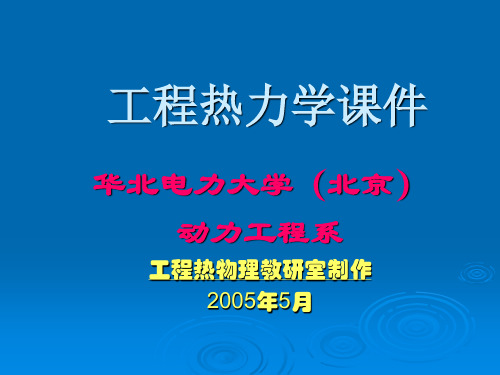 工程热力学课件

华北电力大学（北京）

动力工程系

工程热物理教研室制作

2005年5月